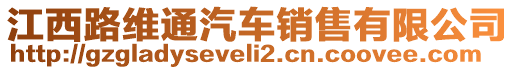 江西路维通汽车销售有限公司
http://gzgladyseveli2.cn.coovee.com